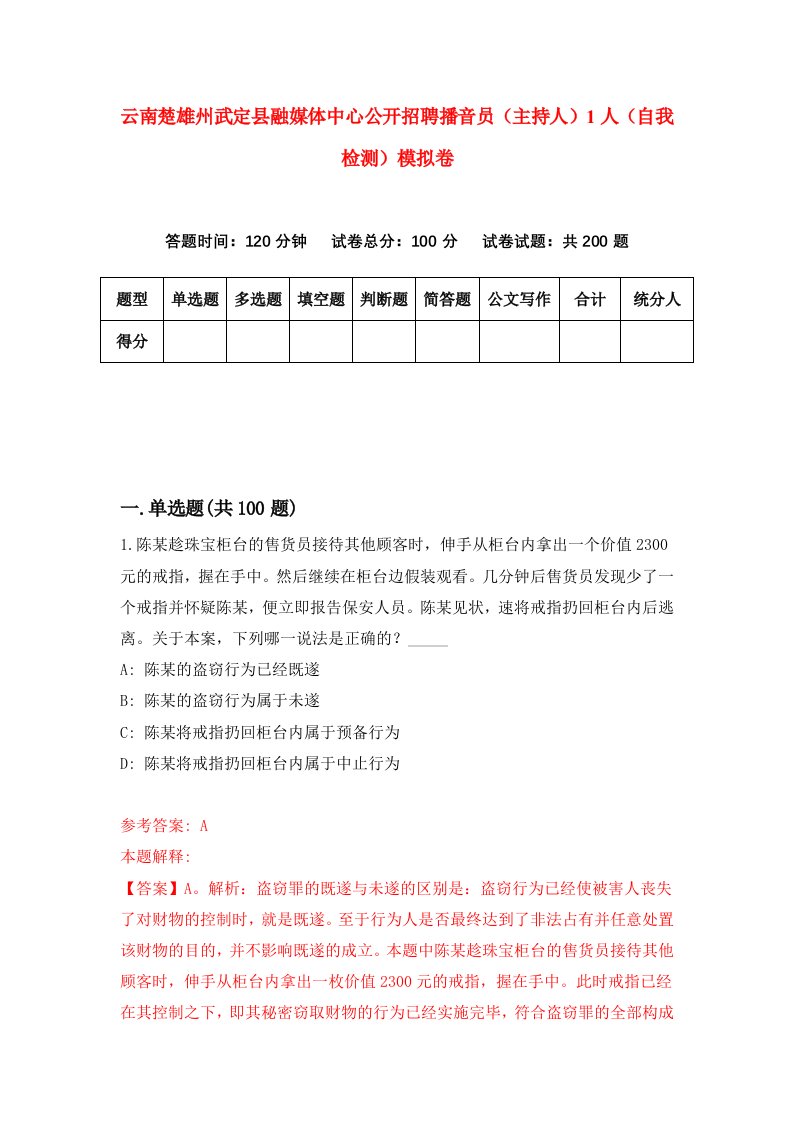 云南楚雄州武定县融媒体中心公开招聘播音员（主持人）1人（自我检测）模拟卷

答题时间：120分钟　试卷总分：100分　试卷试题：共200题

| 题型 | 单选题 | 多选题 | 填空题 | 判断题 | 简答题 | 公文写作 | 合计 | 统分人 |
|---|---|---|---|---|---|---|---|---|
| 得分 | | | | | | | | |

一.单选题(共100题)

1.陈某趁珠宝柜台的售货员接待其他顾客时，伸手从柜台内拿出一个价值2300元的戒指，握在手中。然后继续在柜台边假装观看。几分钟后售货员发现少了一个戒指并怀疑陈某，便立即报告保安人员。陈某见状，速将戒指扔回柜台内后逃离。关于本案，下列哪一说法是正确的？_____

A: 陈某的盗窃行为已经既遂

B: 陈某的盗窃行为属于未遂

C: 陈某将戒指扔回柜台内属于预备行为

D: 陈某将戒指扔回柜台内属于中止行为

参考答案: A

本题解释:

【答案】A。解析：盗窃罪的既遂与未遂的区别是：盗窃行为已经使被害人丧失了对财物的控制时，就是既遂。至于行为人是否最终达到了非法占有并任意处置该财物的目的，并不影响既遂的成立。本题中陈某趁珠宝柜台的售货员接待其他顾客时，伸手从柜台内拿出一枚价值2300元的戒指，握在手中。此时戒指已经在其控制之下，即其秘密窃取财物的行为已经实施完毕，符合盗窃罪的全部构成